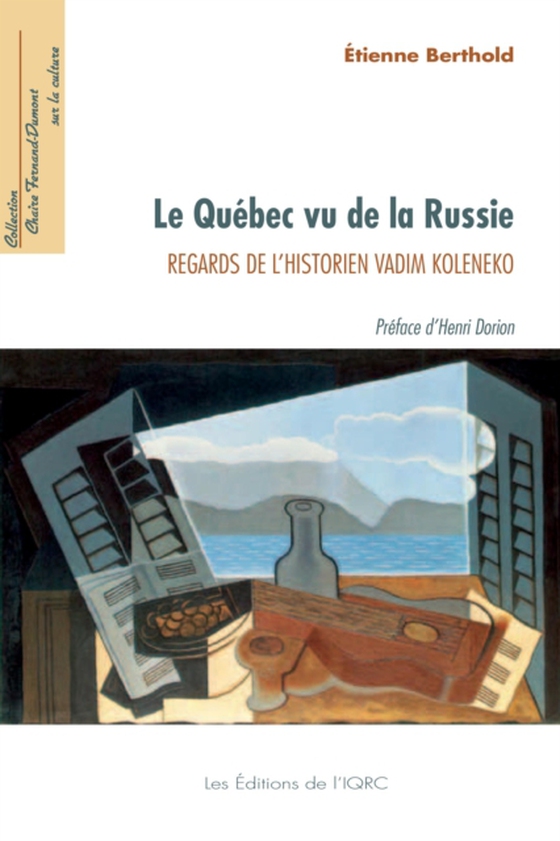 Collection
Chaire Fernand-Dumont
sur la culture

Étienne Berthold

Le Québec vu de la Russie

REGARDS DE L'HISTORIEN VADIM KOLENEKO

Préface d'Henri Dorion

Les Éditions de l'IQRC